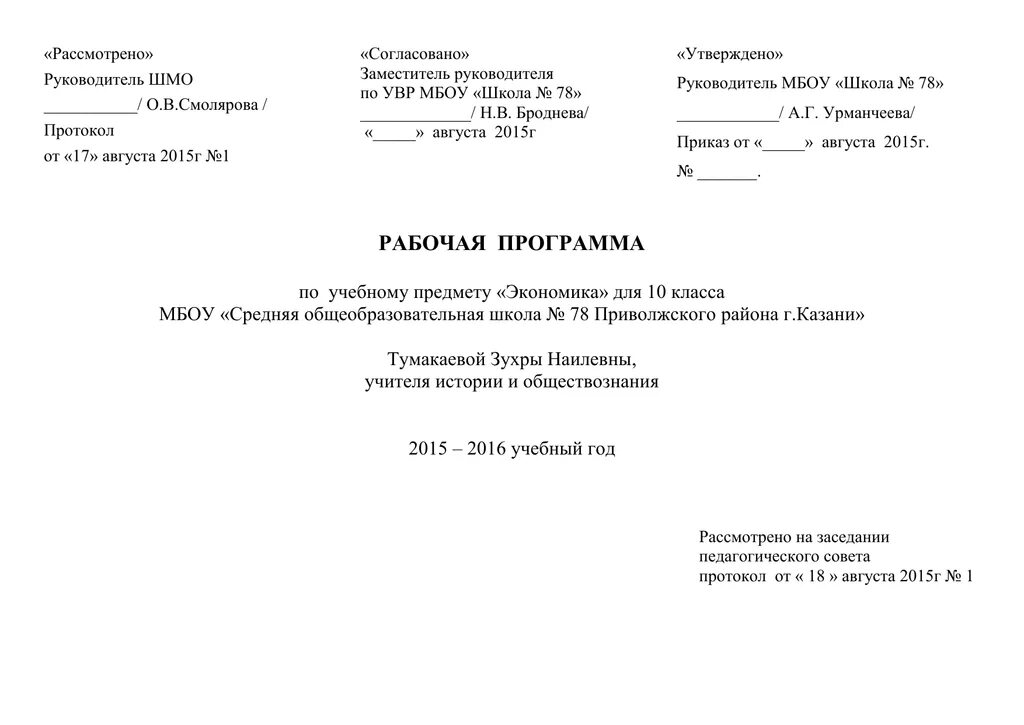 «Рассмотрено»
Руководитель ШМО
___________/ О.В.Смолярова /
Протокол
от «17» августа 2015г №1

«Согласовано»
Заместитель руководителя
по УВР МБОУ «Школа № 78»
_____________/ Н.В. Броднева/
«_____» августа 2015г

«Утверждено»
Руководитель МБОУ «Школа № 78»
____________/ А.Г. Урманчеева/
Приказ от «_____» августа 2015г.
№ _______.

РАБОЧАЯ ПРОГРАММА

по учебному предмету «Экономика» для 10 класса
МБОУ «Средняя общеобразовательная школа № 78 Приволжского района г.Казани»

Тумакаевой Зухры Наилевны,
учителя истории и обществознания

2015 – 2016 учебный год

Рассмотрено на заседании
педагогического совета
протокол от « 18 » августа 2015г № 1